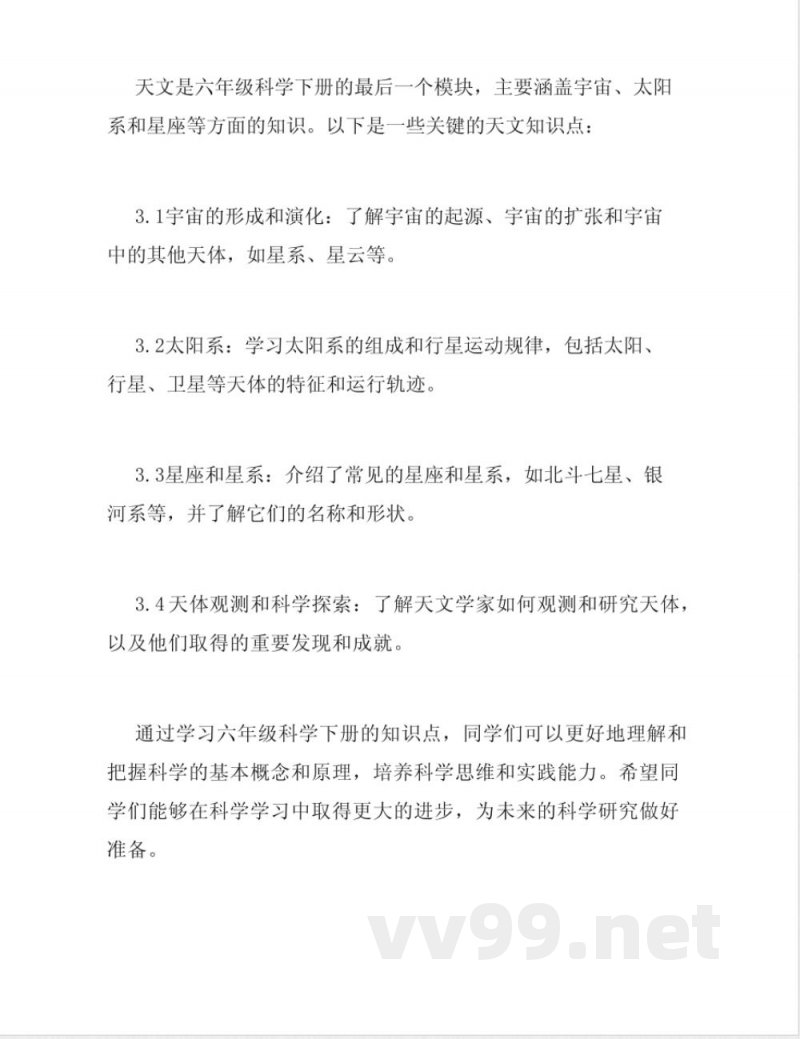 天文是六年级科学下册的最后一个模块，主要涵盖宇宙、太阳系和星座等方面的知识。以下是一些关键的天文知识点：

3.1宇宙的形成和演化：了解宇宙的起源、宇宙的扩张和宇宙中的其他天体，如星系、星云等。

3.2太阳系：学习太阳系的组成和行星运动规律，包括太阳、行星、卫星等天体的特征和运行轨迹。

3.3星座和星系：介绍了常见的星座和星系，如北斗七星、银河系等，并了解它们的名称和形状。

3.4天体观测和科学探索：了解天文学家如何观测和研究天体，以及他们取得的重要发现和成就。

通过学习六年级科学下册的知识点，同学们可以更好地理解和把握科学的基本概念和原理，培养科学思维和实践能力。希望同学们能够在科学学习中取得更大的进步，为未来的科学研究做好准备。

vv99.net